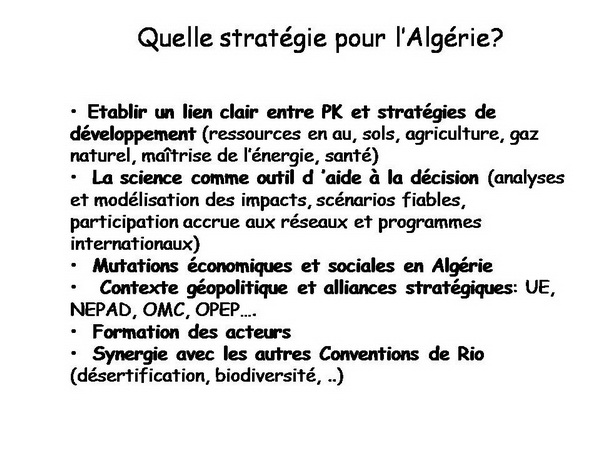 Quelle stratégie pour l'Algérie?

• Etablir un lien clair entre PK et stratégies de développement (ressources en au, sols, agriculture, gaz naturel, maîtrise de l'énergie, santé)
• La science comme outil d 'aide à la décision (analyses et modélisation des impacts, scénarios fiables, participation accrue aux réseaux et programmes internationaux)
• Mutations économiques et sociales en Algérie
• Contexte géopolitique et alliances stratégiques: UE, NEPAD, OMC, OPEP....
• Formation des acteurs
• Synergie avec les autres Conventions de Rio (désertification, biodiversité, ..)